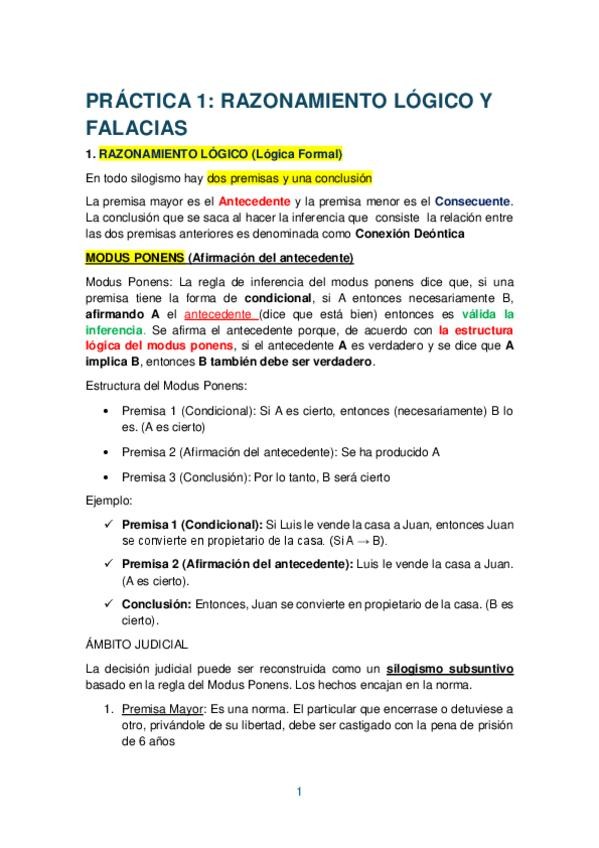 PRÁCTICA 1: RAZONAMIENTO LÓGICO Y FALACIAS

1. RAZONAMIENTO LÓGICO (Lógica Formal)

En todo silogismo hay dos premisas y una conclusión

La premisa mayor es el Antecedente y la premisa menor es el Consecuente. La conclusión que se saca al hacer la inferencia que consiste la relación entre las dos premisas anteriores es denominada como Conexión Deóntica

MODUS PONENS (Afirmación del antecedente)

Modus Ponens: La regla de inferencia del modus ponens dice que, si una premisa tiene la forma de condicional, si A entonces necesariamente B, afirmando A el antecedente (dice que está bien) entonces es válida la inferencia. Se afirma el antecedente porque, de acuerdo con la estructura lógica del modus ponens, si el antecedente A es verdadero y se dice que A implica B, entonces B también debe ser verdadero.

Estructura del Modus Ponens:

• Premisa 1 (Condicional): Si A es cierto, entonces (necesariamente) B lo es. (A es cierto)

• Premisa 2 (Afirmación del antecedente): Se ha producido A

• Premisa 3 (Conclusión): Por lo tanto, B será cierto

Ejemplo:

✓ Premisa 1 (Condicional): Si Luis le vende la casa a Juan, entonces Juan se convierte en propietario de la casa. (Si A → B).

✓ Premisa 2 (Afirmación del antecedente): Luis le vende la casa a Juan. (A es cierto).

✓ Conclusión: Entonces, Juan se convierte en propietario de la casa. (B es cierto).

ÁMBITO JUDICIAL

La decisión judicial puede ser reconstruida como un silogismo subsuntivo basado en la regla del Modus Ponens. Los hechos encajan en la norma.

1. Premisa Mayor: Es una norma. El particular que encerrase o detuviese a otro, privándole de su libertad, debe ser castigado con la pena de prisión de 6 años

1